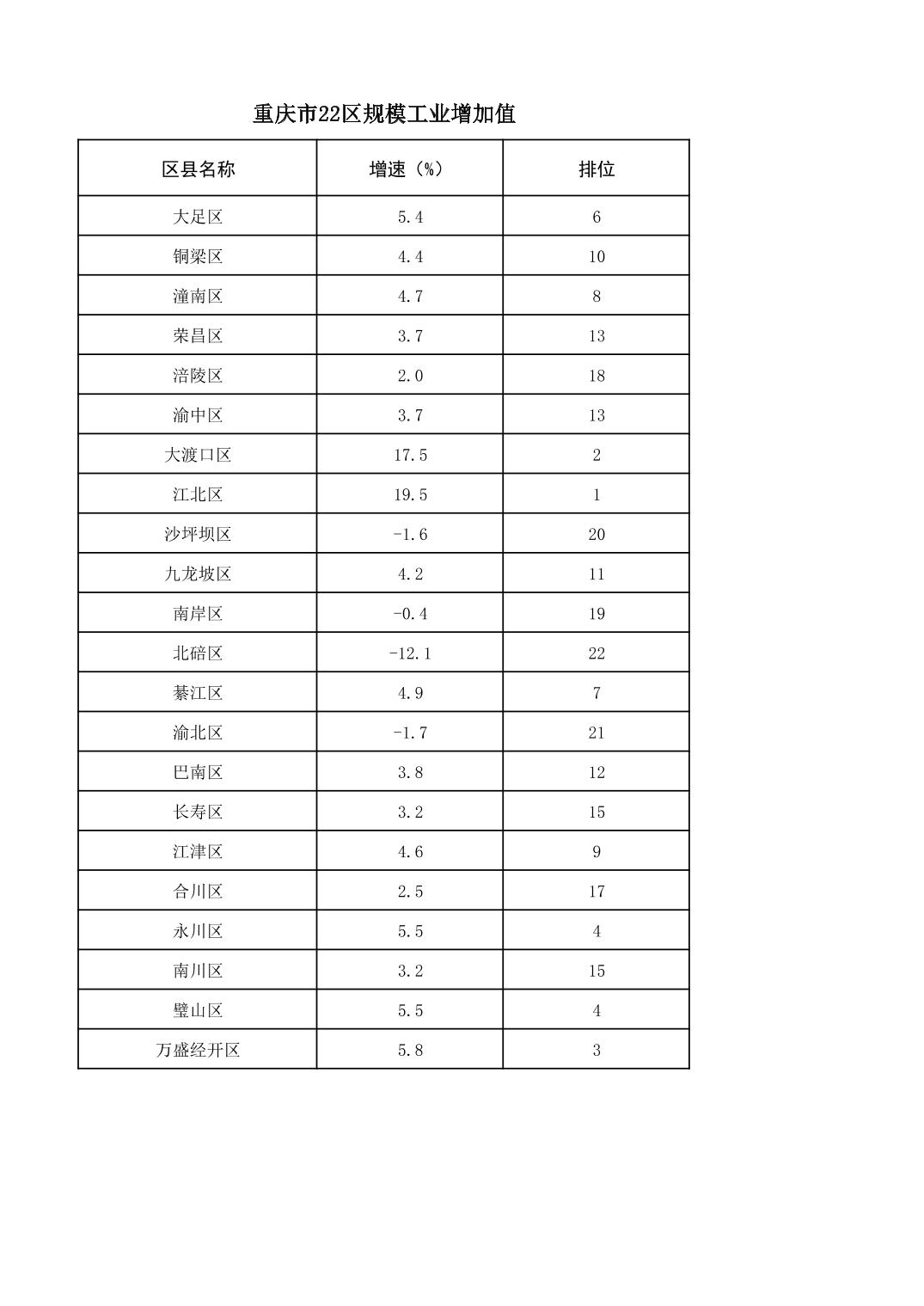 重庆市22区规模工业增加值

| 区县名称 | 增速（%） | 排位 |
|---|---|---|
| 大足区 | 5.4 | 6 |
| 铜梁区 | 4.4 | 10 |
| 潼南区 | 4.7 | 8 |
| 荣昌区 | 3.7 | 13 |
| 涪陵区 | 2.0 | 18 |
| 渝中区 | 3.7 | 13 |
| 大渡口区 | 17.5 | 2 |
| 江北区 | 19.5 | 1 |
| 沙坪坝区 | -1.6 | 20 |
| 九龙坡区 | 4.2 | 11 |
| 南岸区 | -0.4 | 19 |
| 北碚区 | -12.1 | 22 |
| 綦江区 | 4.9 | 7 |
| 渝北区 | -1.7 | 21 |
| 巴南区 | 3.8 | 12 |
| 长寿区 | 3.2 | 15 |
| 江津区 | 4.6 | 9 |
| 合川区 | 2.5 | 17 |
| 永川区 | 5.5 | 4 |
| 南川区 | 3.2 | 15 |
| 璧山区 | 5.5 | 4 |
| 万盛经开区 | 5.8 | 3 |